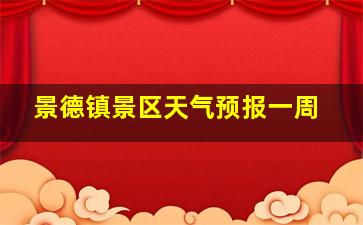 景德镇景区天气预报一周